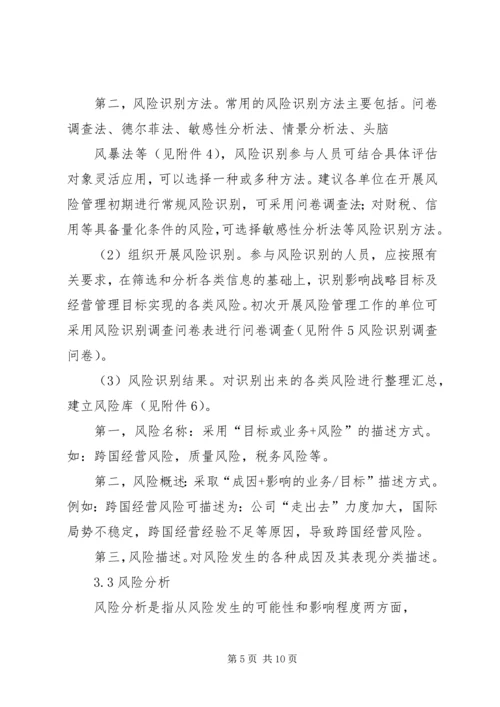 第二，风险识别方法。常用的风险识别方法主要包括。问卷调查法、德尔菲法、敏感性分析法、情景分析法、头脑

风暴法等（见附件4），风险识别参与人员可结合具体评估对象灵活应用，可以选择一种或多种方法。建议各单位在开展风险管理初期进行常规风险识别，可采用问卷调查法；对财税、信用等具备量化条件的风险，可选择敏感性分析法等风险识别方法。

（2）组织开展风险识别。参与风险识别的人员，应按照有关要求，在筛选和分析各类信息的基础上，识别影响战略目标及经营管理目标实现的各类风险。初次开展风险管理工作的单位可采用风险识别调查问卷表进行问卷调查（见附件5风险识别调查问卷）。

（3）风险识别结果。对识别出来的各类风险进行整理汇总，建立风险库（见附件6）。

第一，风险名称：采用“目标或业务+风险”的描述方式。如：跨国经营风险，质量风险，税务风险等。

第二，风险概述：采取“成因+影响的业务/目标”描述方式。例如：跨国经营风险可描述为：公司“走出去”力度加大，国际局势不稳定，跨国经营经验不足等原因，导致跨国经营风险。

第三，风险描述。对风险发生的各种成因及其表现分类描述。

3.3风险分析

风险分析是指从风险发生的可能性和影响程度两方面，

第5页 共10页